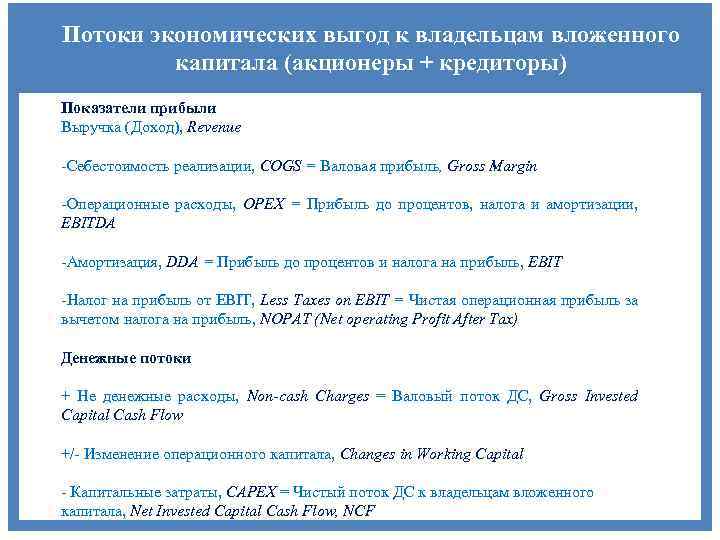 Потоки экономических выгод к владельцам вложенного капитала (акционеры + кредиторы)

Показатели прибыли
Выручка (Доход), Revenue

-Себестоимость реализации, COGS = Валовая прибыль, Gross Margin

-Операционные расходы, OPEX = Прибыль до процентов, налога и амортизации, EBITDA

-Амортизация, DDA = Прибыль до процентов и налога на прибыль, EBIT

-Налог на прибыль от EBIT, Less Taxes on EBIT = Чистая операционная прибыль за вычетом налога на прибыль, NOPAT (Net operating Profit After Tax)

Денежные потоки

+ Не денежные расходы, Non-cash Charges = Валовый поток ДС, Gross Invested Capital Cash Flow

+/- Изменение операционного капитала, Changes in Working Capital

- Капитальные затраты, CAPEX = Чистый поток ДС к владельцам вложенного капитала, Net Invested Capital Cash Flow, NCF